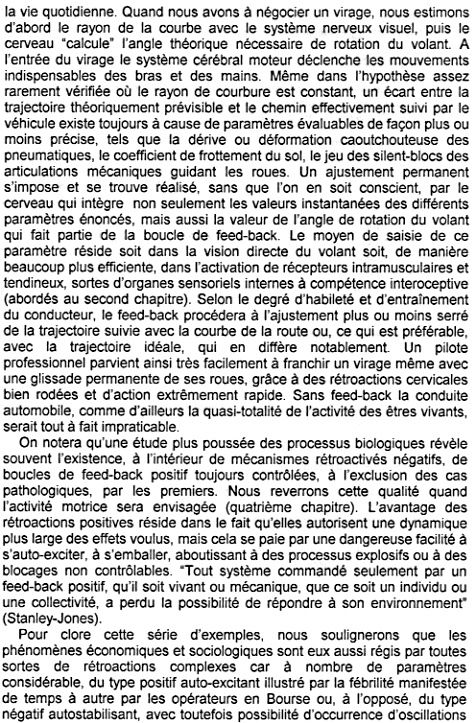 la vie quotidienne. Quand nous avons à négocier un virage, nous estimons d'abord le rayon de la courbe avec le système nerveux visuel, puis le cerveau "calcule" l'angle théorique nécessaire de rotation du volant. A l'entrée du virage le système cérébral moteur déclenche les mouvements indispensables des bras et des mains. Même dans l'hypothèse assez rarement vérifiée où le rayon de courbure est constant, un écart entre la trajectoire théoriquement prévisible et le chemin effectivement suivi par le véhicule existe toujours à cause de paramètres évaluables de façon plus ou moins précise, tels que la dérive ou déformation caoutchouteuse des pneumatiques, le coefficient de frottement du sol, le jeu des silent-blocs des articulations mécaniques guidant les roues. Un ajustement permanent s'impose et se trouve réalisé, sans que l'on en soit conscient, par le cerveau qui intègre non seulement les valeurs instantanées des différents paramètres énoncés, mais aussi la valeur de l'angle de rotation du volant qui fait partie de la boucle de feed-back. Le moyen de saisie de ce paramètre réside soit dans la vision directe du volant soit, de manière beaucoup plus efficiente, dans l'activation de récepteurs intramusculaires et tendineux, sortes d'organes sensoriels internes à compétence interoceptive (abordés au second chapitre). Selon le degré d'habileté et d'entraînement du conducteur, le feed-back procédera à l'ajustement plus ou moins serré de la trajectoire suivie avec la courbe de la route ou, ce qui est préférable, avec la trajectoire idéale, qui en diffère notablement. Un pilote professionnel parvient ainsi très facilement à franchir un virage même avec une glissade permanente de ses roues, grâce à des rétroactions cervicales bien rodées et d'action extrêmement rapide. Sans feed-back la conduite automobile, comme d'ailleurs la quasi-totalité de l'activité des êtres vivants, serait tout à fait impraticable.

On notera qu'une étude plus poussée des processus biologiques révèle souvent l'existence, à l'intérieur de mécanismes rétroactivés négatifs, de boucles de feed-back positif toujours contrôlées, à l'exclusion des cas pathologiques, par les premiers. Nous reverrons cette qualité quand l'activité motrice sera envisagée (quatrième chapitre). L'avantage des rétroactions positives réside dans le fait qu'elles autorisent une dynamique plus large des effets voulus, mais cela se paie par une dangereuse facilité à s'auto-exciter, à s'emballer, aboutissant à des processus explosifs ou à des blocages non contrôlables. "Tout système commandé seulement par un feed-back positif, qu'il soit vivant ou mécanique, que ce soit un individu ou une collectivité, a perdu la possibilité de répondre à son environnement" (Stanley-Jones).

Pour clore cette série d'exemples, nous soulignerons que les phénomènes économiques et sociologiques sont eux aussi régis par toutes sortes de rétroactions complexes car à nombre de paramètres considérable, du type positif auto-excitant illustré par la fébrilité manifestée de temps à autre par les opérateurs en Bourse ou, à l'opposé, du type négatif autostabilisant, avec toutefois possibilité d'occurrence d'oscillations